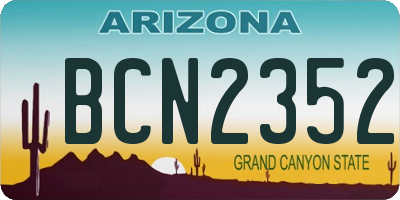 ARIZONA

BCN2352

GRAND CANYON STATE